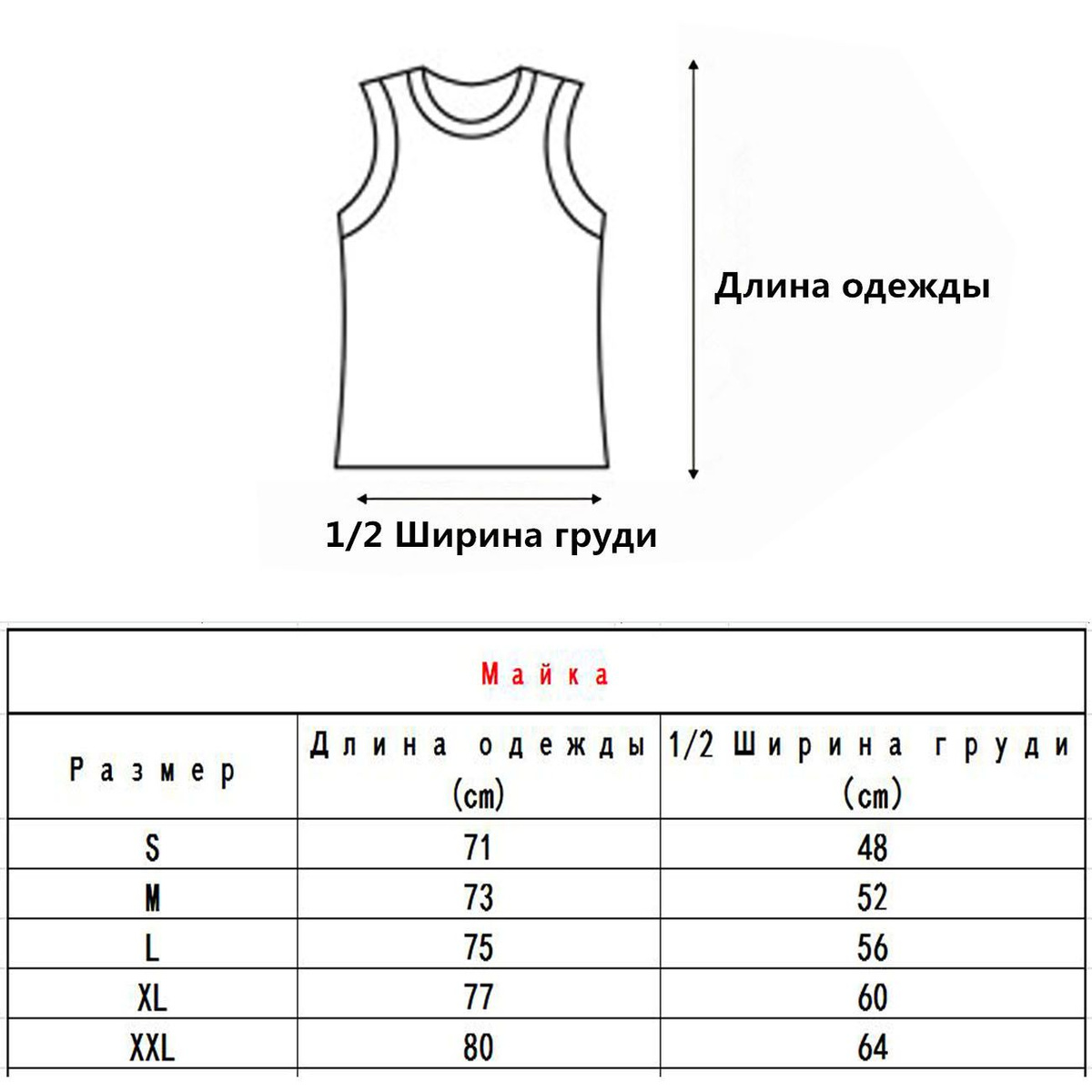 Длина одежды

1/2 Ширина груди

Майка

| Размер | Длина одежды (cm) | 1/2 Ширина груди (cm) |
|---|---|---|
| S | 71 | 48 |
| M | 73 | 52 |
| L | 75 | 56 |
| XL | 77 | 60 |
| XXL | 80 | 64 |